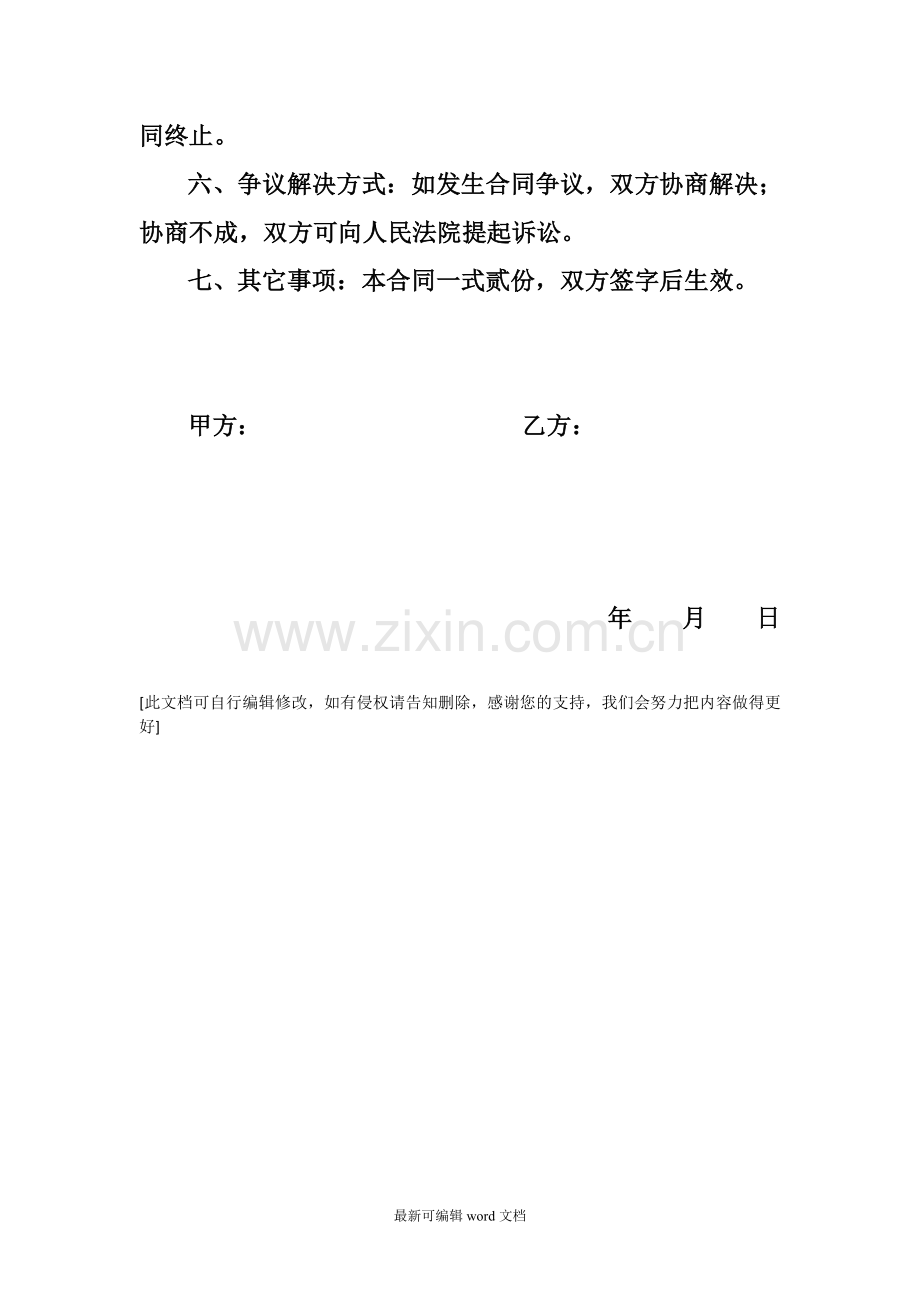 同终止。

六、争议解决方式：如发生合同争议，双方协商解决；协商不成，双方可向人民法院提起诉讼。

七、其它事项：本合同一式贰份，双方签字后生效。

甲方：    乙方：

年 月 日

[此文档可自行编辑修改，如有侵权请告知删除，感谢您的支持，我们会努力把内容做得更好]

最新可编辑word文档

www.zixin.com.cn